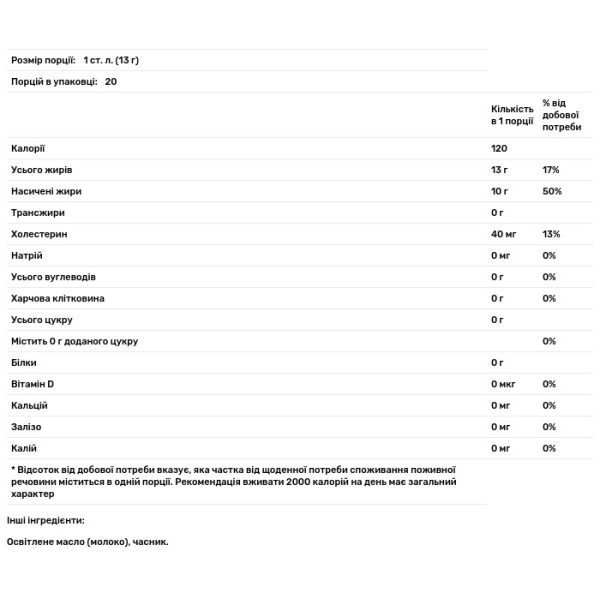 Розмір порції: 1 ст. л. (13 г)

Порцій в упаковці: 20

| | Кількість в 1 порції | % від добової потреби |
|---|---|---|
| Калорії | 120 | |
| Усього жирів | 13 г | 17% |
| Насичені жири | 10 г | 50% |
| Трансжири | 0 г | |
| Холестерин | 40 мг | 13% |
| Натрій | 0 мг | 0% |
| Усього вуглеводів | 0 г | 0% |
| Харчова клітковина | 0 г | 0% |
| Усього цукру | 0 г | |
| Містить 0 г доданого цукру | | 0% |
| Білки | 0 г | |
| Вітамін D | 0 мкг | 0% |
| Кальцій | 0 мг | 0% |
| Залізо | 0 мг | 0% |
| Калій | 0 мг | 0% |

* Відсоток від добової потреби вказує, яка частка від щоденної потреби споживання поживної речовини міститься в одній порції. Рекомендація вживати 2000 калорій на день має загальний характер

Інші інгредієнти:

Освітлене масло (молоко), часник.